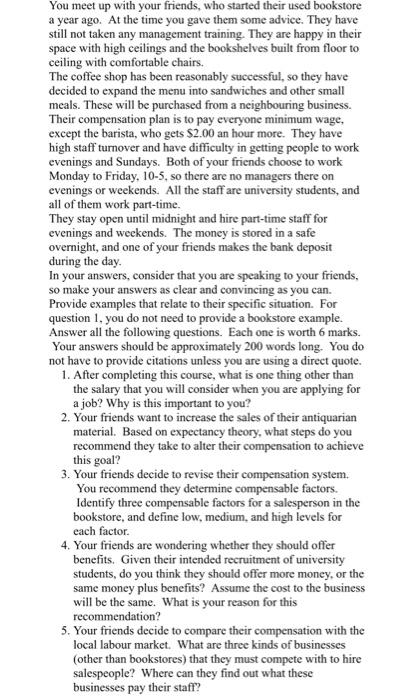 You meet up with your friends, who started their used bookstore a year ago. At the time you gave them some advice. They have still not taken any management training. They are happy in their space with high ceilings and the bookshelves built from floor to ceiling with comfortable chairs.
The coffee shop has been reasonably successful, so they have decided to expand the menu into sandwiches and other small meals. These will be purchased from a neighbouring business. Their compensation plan is to pay everyone minimum wage, except the barista, who gets $2.00 an hour more. They have high staff turnover and have difficulty in getting people to work evenings and Sundays. Both of your friends choose to work Monday to Friday, 10-5, so there are no managers there on evenings or weekends. All the staff are university students, and all of them work part-time.
They stay open until midnight and hire part-time staff for evenings and weekends. The money is stored in a safe overnight, and one of your friends makes the bank deposit during the day.
In your answers, consider that you are speaking to your friends, so make your answers as clear and convincing as you can. Provide examples that relate to their specific situation. For question 1, you do not need to provide a bookstore example. Answer all the following questions. Each one is worth 6 marks. Your answers should be approximately 200 words long. You do not have to provide citations unless you are using a direct quote.
1. After completing this course, what is one thing other than the salary that you will consider when you are applying for a job? Why is this important to you?
2. Your friends want to increase the sales of their antiquarian material. Based on expectancy theory, what steps do you recommend they take to alter their compensation to achieve this goal?
3. Your friends decide to revise their compensation system. You recommend they determine compensable factors. Identify three compensable factors for a salesperson in the bookstore, and define low, medium, and high levels for each factor.
4. Your friends are wondering whether they should offer benefits. Given their intended recruitment of university students, do you think they should offer more money, or the same money plus benefits? Assume the cost to the business will be the same. What is your reason for this recommendation?
5. Your friends decide to compare their compensation with the local labour market. What are three kinds of businesses (other than bookstores) that they must compete with to hire salespeople? Where can they find out what these businesses pay their staff?